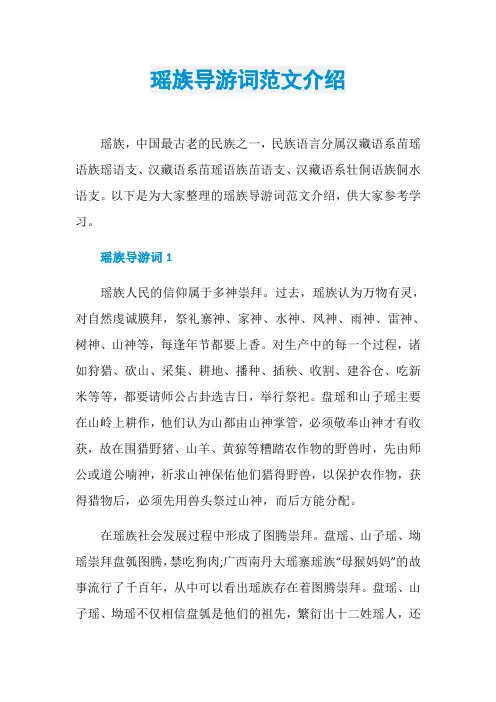 瑶族导游词范文介绍

瑶族，中国最古老的民族之一，民族语言分属汉藏语系苗瑶语族瑶语支、汉藏语系苗瑶语族苗语支、汉藏语系壮侗语族侗水语支。以下是为大家整理的瑶族导游词范文介绍，供大家参考学习。

瑶族导游词 1

瑶族人民的信仰属于多神崇拜。过去，瑶族认为万物有灵，对自然虔诚膜拜，祭礼寨神、家神、水神、风神、雨神、雷神、树神、山神等，每逢年节都要上香。对生产中的每一个过程，诸如狩猎、砍山、采集、耕地、播种、插秧、收割、建谷仓、吃新米等等，都要请师公占卦选吉日，举行祭祀。盘瑶和山子瑶主要在山岭上耕作，他们认为山都由山神掌管，必须敬奉山神才有收获，故在围猎野猪、山羊、黄猄等糟踏农作物的野兽时，先由师公或道公喃神，祈求山神保佑他们猎得野兽，以保护农作物，获得猎物后，必须先用兽头祭过山神，而后方能分配。

在瑶族社会发展过程中形成了图腾崇拜。盘瑶、山子瑶、坳瑶崇拜盘瓠图腾，禁吃狗肉;广西南丹大瑶寨瑶族“母猴妈妈”的故事流行了千百年，从中可以看出瑶族存在着图腾崇拜。盘瑶、山子瑶、坳瑶不仅相信盘瓠是他们的祖先，繁衍出十二姓瑶人，还